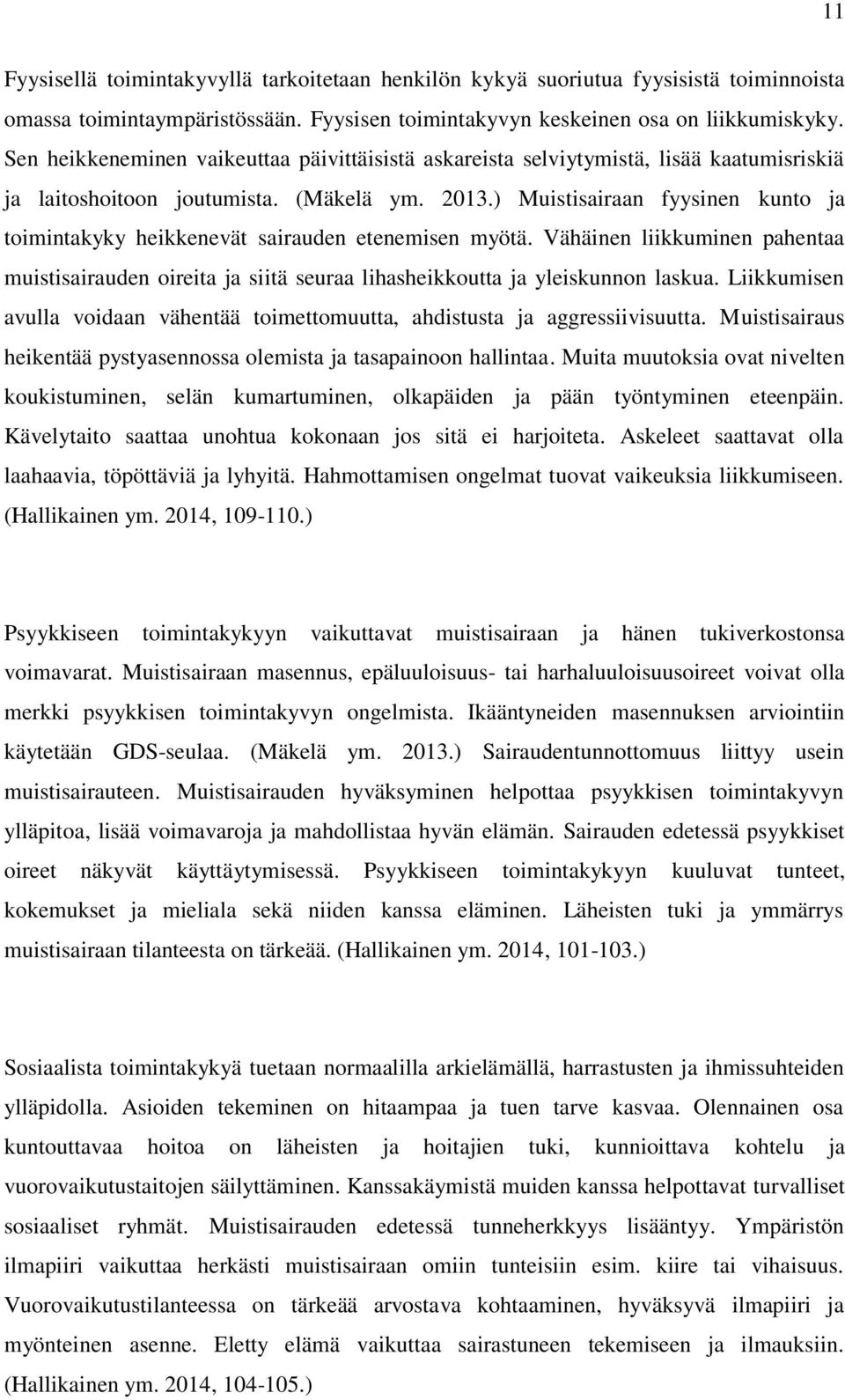 11

Fyysisellä toimintakyvyllä tarkoitetaan henkilön kykyä suoriutua fyysisistä toiminnoista omassa toimintaympäristössään. Fyysisen toimintakyvyn keskeinen osa on liikkumiskyky. Sen heikkeneminen vaikeuttaa päivittäisistä askareista selviytymistä, lisää kaatumisriskiä ja laitoshoitoon joutumista. (Mäkelä ym. 2013.) Muistisairaan fyysinen kunto ja toimintakyky heikkenevät sairauden etenemisen myötä. Vähäinen liikkuminen pahentaa muistisairauden oireita ja siitä seuraa lihasheikkoutta ja yleiskunnon laskua. Liikkumisen avulla voidaan vähentää toimettomuutta, ahdistusta ja aggressiivisuutta. Muistisairaus heikentää pystyasennossa olemista ja tasapainoon hallintaa. Muita muutoksia ovat nivelten koukistuminen, selän kumartuminen, olkapäiden ja pään työntyminen eteenpäin. Kävelytaito saattaa unohtua kokonaan jos sitä ei harjoiteta. Askeleet saattavat olla laahaavia, töpöttäviä ja lyhyitä. Hahmottamisen ongelmat tuovat vaikeuksia liikkumiseen. (Hallikainen ym. 2014, 109-110.)

Psyykkiseen toimintakykyyn vaikuttavat muistisairaan ja hänen tukiverkostonsa voimavarat. Muistisairaan masennus, epäluuloisuus- tai harhaluuloisuusoireet voivat olla merkki psyykkisen toimintakyvyn ongelmista. Ikääntyneiden masennuksen arviointiin käytetään GDS-seulaa. (Mäkelä ym. 2013.) Sairaudentunnottomuus liittyy usein muistisairauteen. Muistisairauden hyväksyminen helpottaa psyykkisen toimintakyvyn ylläpitoa, lisää voimavaroja ja mahdollistaa hyvän elämän. Sairauden edetessä psyykkiset oireet näkyvät käyttäytymisessä. Psyykkiseen toimintakykyyn kuuluvat tunteet, kokemukset ja mieliala sekä niiden kanssa eläminen. Läheisten tuki ja ymmärrys muistisairaan tilanteesta on tärkeää. (Hallikainen ym. 2014, 101-103.)

Sosiaalista toimintakykyä tuetaan normaalilla arkielämällä, harrastusten ja ihmissuhteiden ylläpidolla. Asioiden tekeminen on hitaampaa ja tuen tarve kasvaa. Olennainen osa kuntouttavaa hoitoa on läheisten ja hoitajien tuki, kunnioittava kohtelu ja vuorovaikutustaitojen säilyttäminen. Kanssakäymistä muiden kanssa helpottavat turvalliset sosiaaliset ryhmät. Muistisairauden edetessä tunneherkkyys lisääntyy. Ympäristön ilmapiiri vaikuttaa herkästi muistisairaan omiin tunteisiin esim. kiire tai vihaisuus. Vuorovaikutustilanteessa on tärkeää arvostava kohtaaminen, hyväksyvä ilmapiiri ja myönteinen asenne. Eletty elämä vaikuttaa sairastuneen tekemiseen ja ilmauksiin. (Hallikainen ym. 2014, 104-105.)